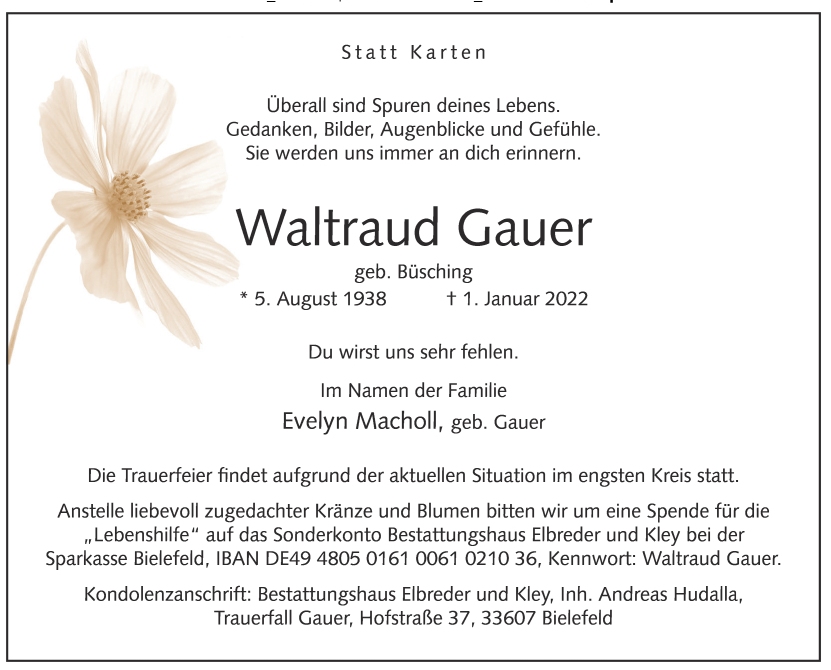 Statt Karten

Überall sind Spuren deines Lebens.
Gedanken, Bilder, Augenblicke und Gefühle.
Sie werden uns immer an dich erinnern.

Waltraud Gauer

geb. Büsching

* 5. August 1938 † 1. Januar 2022

Du wirst uns sehr fehlen.

Im Namen der Familie
Evelyn Macholl, geb. Gauer

Die Trauerfeier findet aufgrund der aktuellen Situation im engsten Kreis statt.

Anstelle liebevoll zugedachter Kränze und Blumen bitten wir um eine Spende für die „Lebenshilfe“ auf das Sonderkonto Bestattungshaus Elbreder und Kley bei der Sparkasse Bielefeld, IBAN DE49 4805 0161 0061 0210 36, Kennwort: Waltraud Gauer.

Kondolenzanschrift: Bestattungshaus Elbreder und Kley, Inh. Andreas Hudalla, Trauerfall Gauer, Hofstraße 37, 33607 Bielefeld